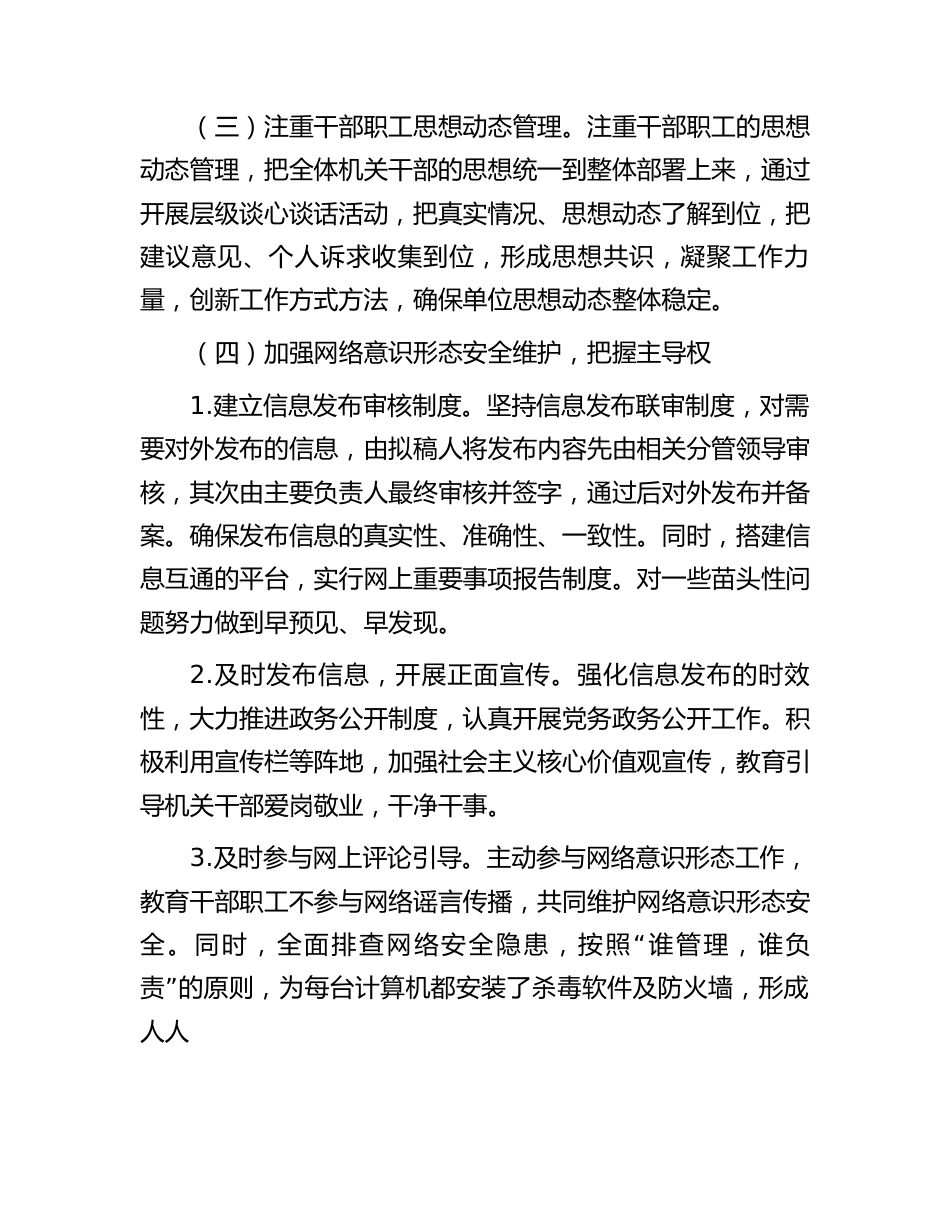 （三）注重干部职工思想动态管理。注重干部职工的思想动态管理，把全体机关干部的思想统一到整体部署上来，通过开展层级谈心谈话活动，把真实情况、思想动态了解到位，把建议意见、个人诉求收集到位，形成思想共识，凝聚工作力量，创新工作方式方法，确保单位思想动态整体稳定。

（四）加强网络意识形态安全维护，把握主导权

1.建立信息发布审核制度。坚持信息发布联审制度，对需要对外发布的信息，由拟稿人将发布内容先由相关分管领导审核，其次由主要负责人最终审核并签字，通过后对外发布并备案。确保发布信息的真实性、准确性、一致性。同时，搭建信息互通的平台，实行网上重要事项报告制度。对一些苗头性问题努力做到早预见、早发现。

2.及时发布信息，开展正面宣传。强化信息发布的时效性，大力推进政务公开制度，认真开展党务政务公开工作。积极利用宣传栏等阵地，加强社会主义核心价值观宣传，教育引导机关干部爱岗敬业，干净干事。

3.及时参与网上评论引导。主动参与网络意识形态工作，教育干部职工不参与网络谣言传播，共同维护网络意识形态安全。同时，全面排查网络安全隐患，按照“谁管理，谁负责”的原则，为每台计算机都安装了杀毒软件及防火墙，形成人人